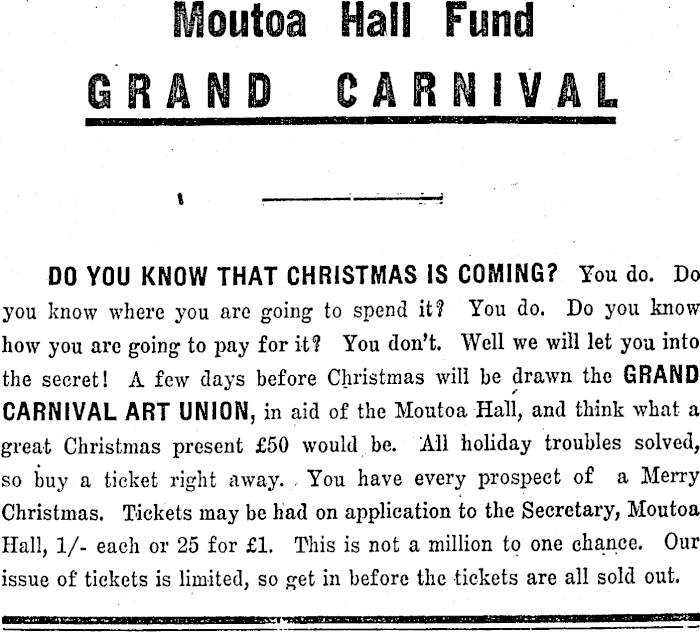 Moutoa Hall Fund

GRAND CARNIVAL

DO YOU KNOW THAT CHRISTMAS IS COMING? You do. Do you know where you are going to spend it? You do. Do you know how you are going to pay for it? You don't. Well we will let you into the secret! A few days before Christmas will be drawn the GRAND CARNIVAL ART UNION, in aid of the Moutoa Hall, and think what a great Christmas present £50 would be. All holiday troubles solved, so buy a ticket right away. You have every prospect of a Merry Christmas. Tickets may be had on application to the Secretary, Moutoa Hall, 1/- each or 25 for £1. This is not a million to one chance. Our issue of tickets is limited, so get in before the tickets are all sold out.